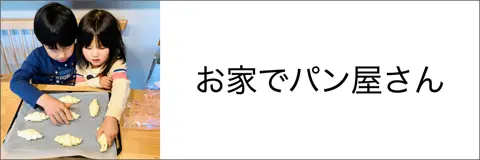 お家でパン屋さん